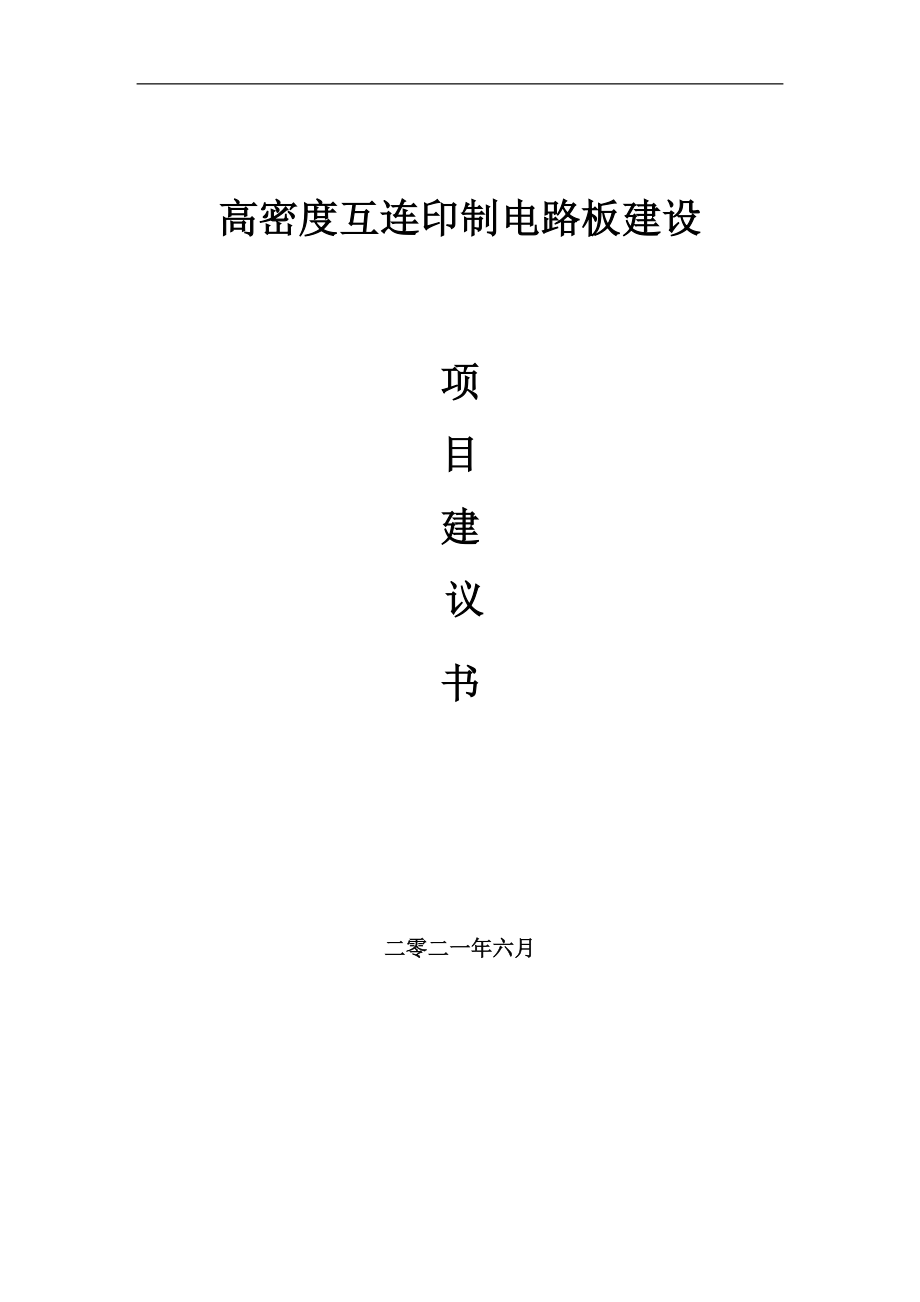 高密度互连印制电路板建设

项

目

建

议

书

二零二一年六月